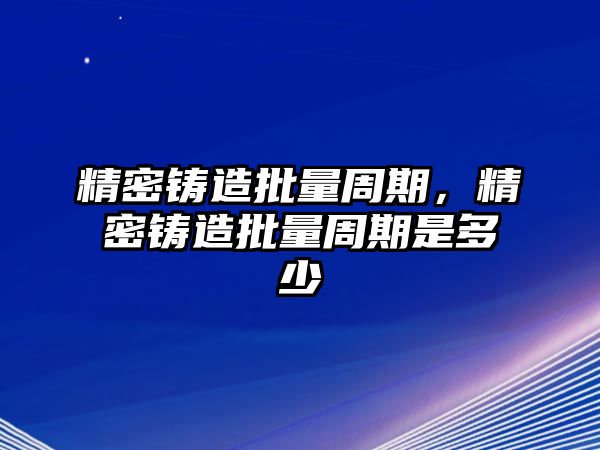 精密铸造批量周期，精密铸造批量周期是多少